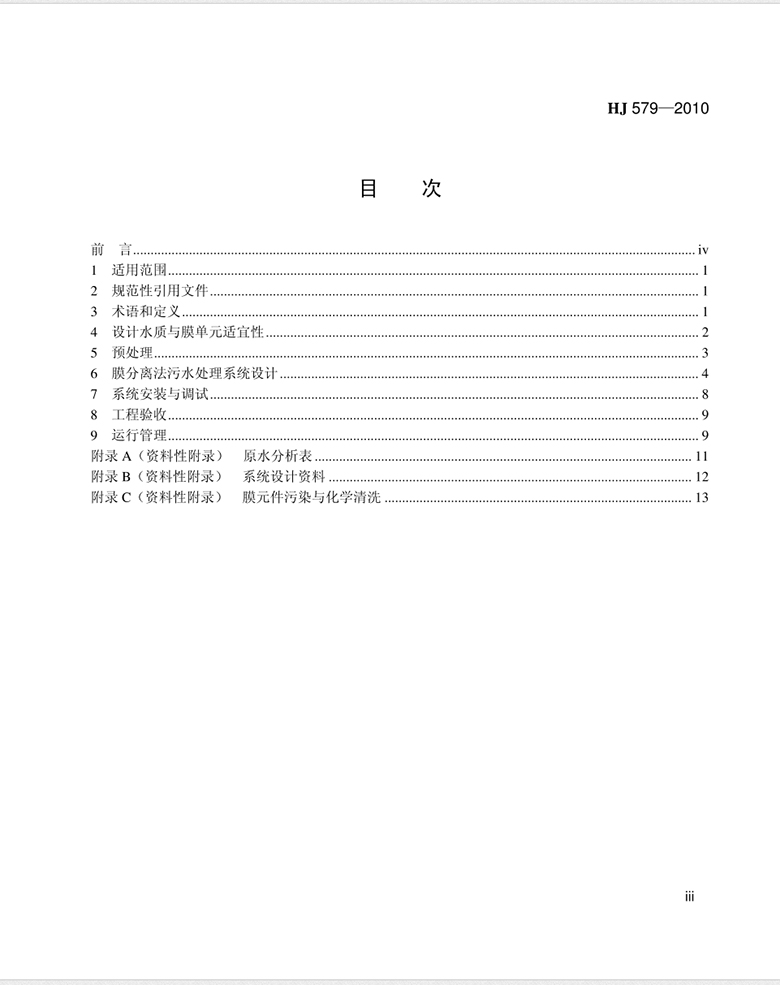 HJ 579—2010

目　次

前　言 ........ iv
1　适用范围 ........ 1
2　规范性引用文件 ........ 1
3　术语和定义 ........ 1
4　设计水质与膜单元适宜性 ........ 2
5　预处理 ........ 3
6　膜分离法污水处理系统设计 ........ 4
7　系统安装与调试 ........ 8
8　工程验收 ........ 9
9　运行管理 ........ 9
附录 A（资料性附录）　原水分析表 ........ 11
附录 B（资料性附录）　系统设计资料 ........ 12
附录 C（资料性附录）　膜元件污染与化学清洗 ........ 13

iii